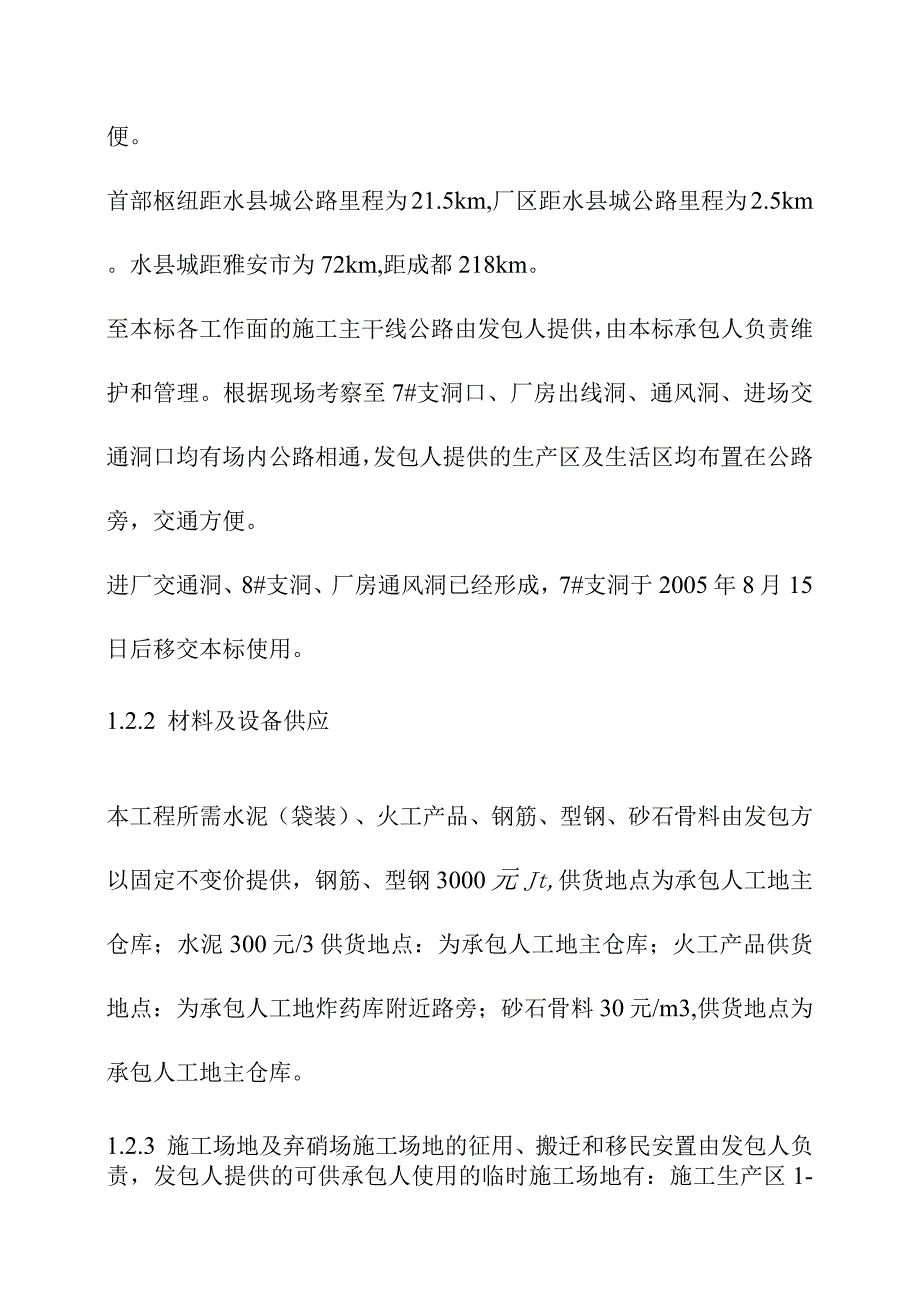 便。

首部枢纽距水县城公路里程为21.5km,厂区距水县城公路里程为2.5km。水县城距雅安市为72km,距成都218km。

至本标各工作面的施工主干线公路由发包人提供，由本标承包人负责维护和管理。根据现场考察至7#支洞口、厂房出线洞、通风洞、进场交通洞口均有场内公路相通，发包人提供的生产区及生活区均布置在公路旁，交通方便。

进厂交通洞、8#支洞、厂房通风洞已经形成，7#支洞于2005年8月15日后移交本标使用。

1.2.2 材料及设备供应

本工程所需水泥（袋装）、火工产品、钢筋、型钢、砂石骨料由发包方以固定不变价提供，钢筋、型钢3000元Jt,供货地点为承包人工地主仓库；水泥300元/3供货地点：为承包人工地主仓库；火工产品供货地点：为承包人工地炸药库附近路旁；砂石骨料30元/m3,供货地点为承包人工地主仓库。

1.2.3 施工场地及弃硝场施工场地的征用、搬迁和移民安置由发包人负责，发包人提供的可供承包人使用的临时施工场地有：施工生产区1-